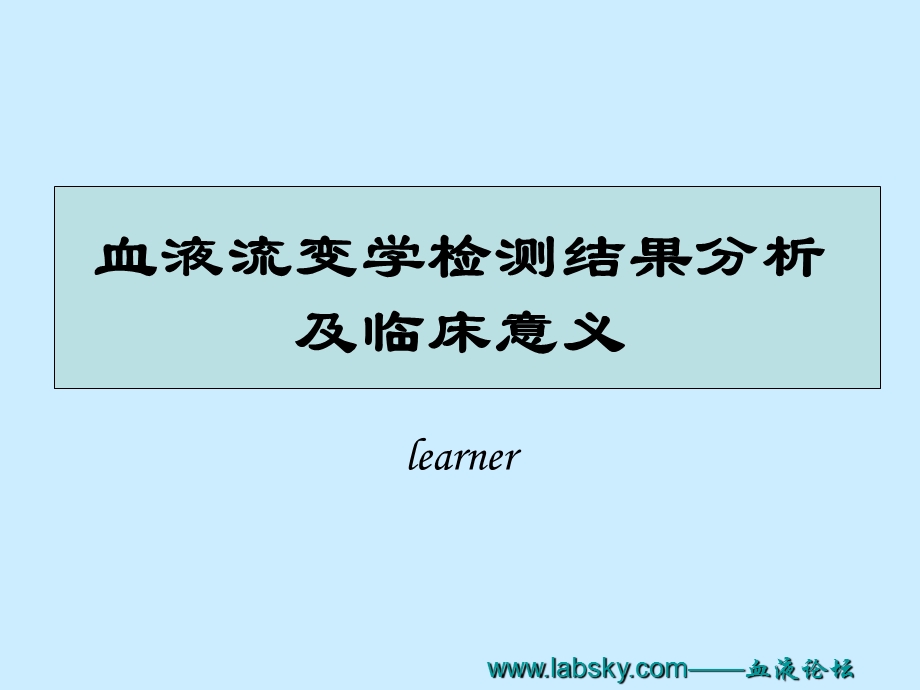 血液流变学检测结果分析及临床意义

learner

www.labsky.com——血液论坛